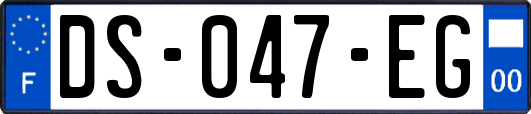 F
DS-047-EG
00